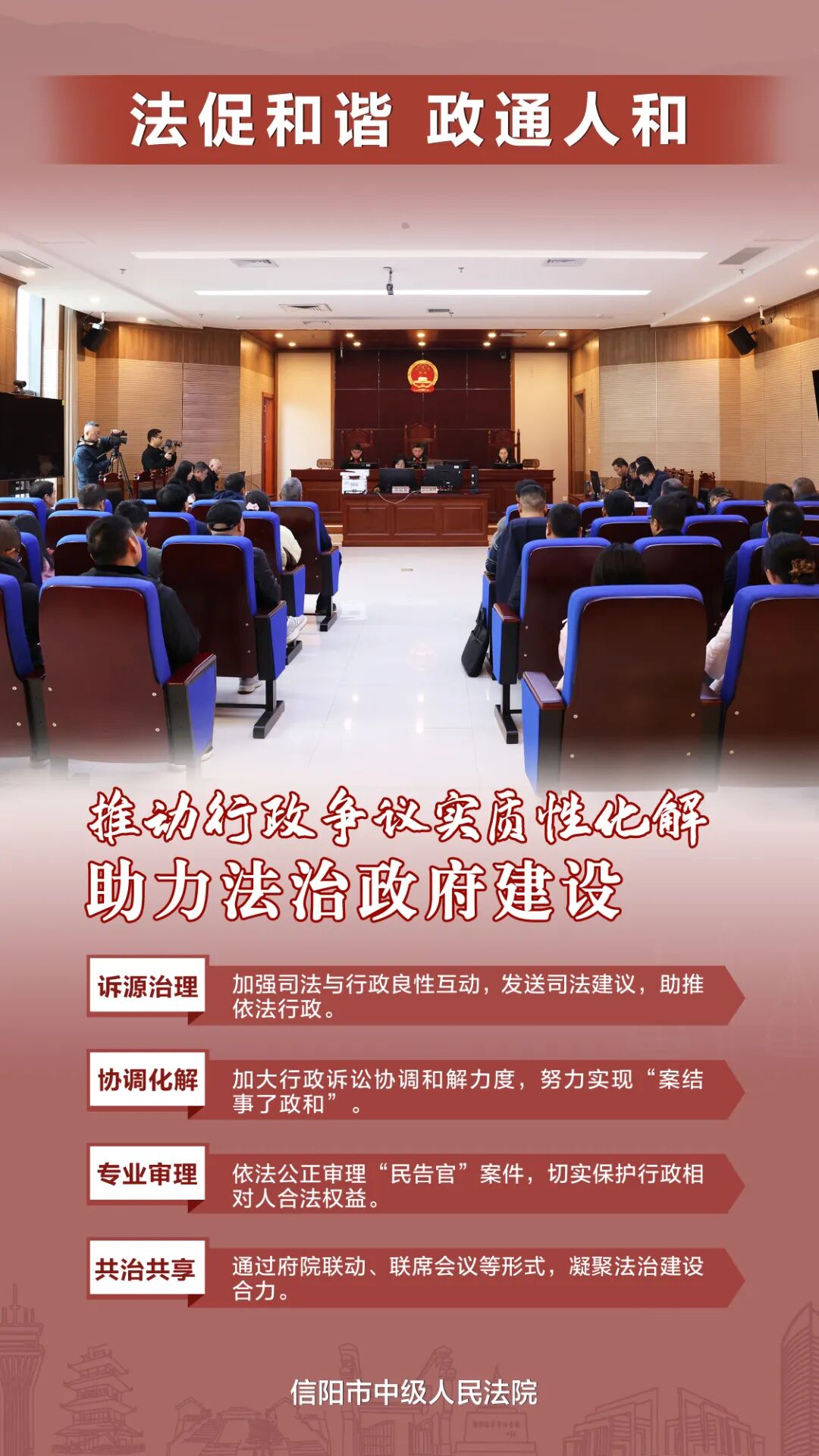 法促和谐 政通人和

推动行政争议实质性化解
助力法治政府建设

诉源治理
加强司法与行政良性互动，发送司法建议，助推依法行政。

协调化解
加大行政诉讼协调和解力度，努力实现“案结事了政和”。

专业审理
依法公正审理“民告官”案件，切实保护行政相对人合法权益。

共治共享
通过府院联动、联席会议等形式，凝聚法治建设合力。

信阳市中级人民法院